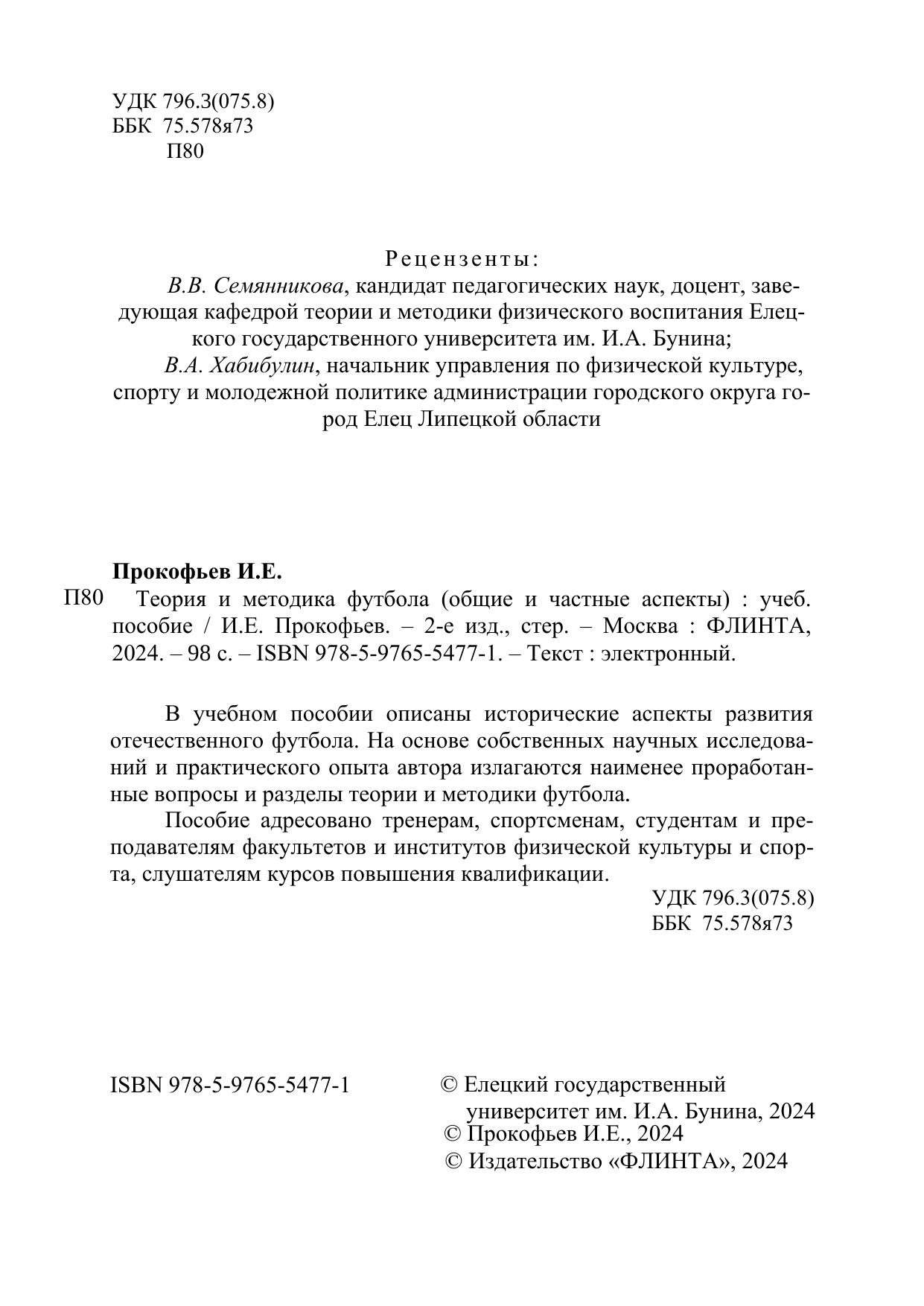 УДК 796.3(075.8)
ББК 75.578я73
П80

Рецензенты:

В.В. Семянникова, кандидат педагогических наук, доцент, заведующая кафедрой теории и методики физического воспитания Елецкого государственного университета им. И.А. Бунина;

В.А. Хабибулин, начальник управления по физической культуре, спорту и молодежной политике администрации городского округа город Елец Липецкой области

Прокофьев И.Е.

П80 Теория и методика футбола (общие и частные аспекты) : учеб. пособие / И.Е. Прокофьев. – 2-е изд., стер. – Москва : ФЛИНТА, 2024. – 98 с. – ISBN 978-5-9765-5477-1. – Текст : электронный.

В учебном пособии описаны исторические аспекты развития отечественного футбола. На основе собственных научных исследований и практического опыта автора излагаются наименее проработанные вопросы и разделы теории и методики футбола.

Пособие адресовано тренерам, спортсменам, студентам и преподавателям факультетов и институтов физической культуры и спорта, слушателям курсов повышения квалификации.

УДК 796.3(075.8)
ББК 75.578я73

ISBN 978-5-9765-5477-1

© Елецкий государственный университет им. И.А. Бунина, 2024
© Прокофьев И.Е., 2024
© Издательство «ФЛИНТА», 2024